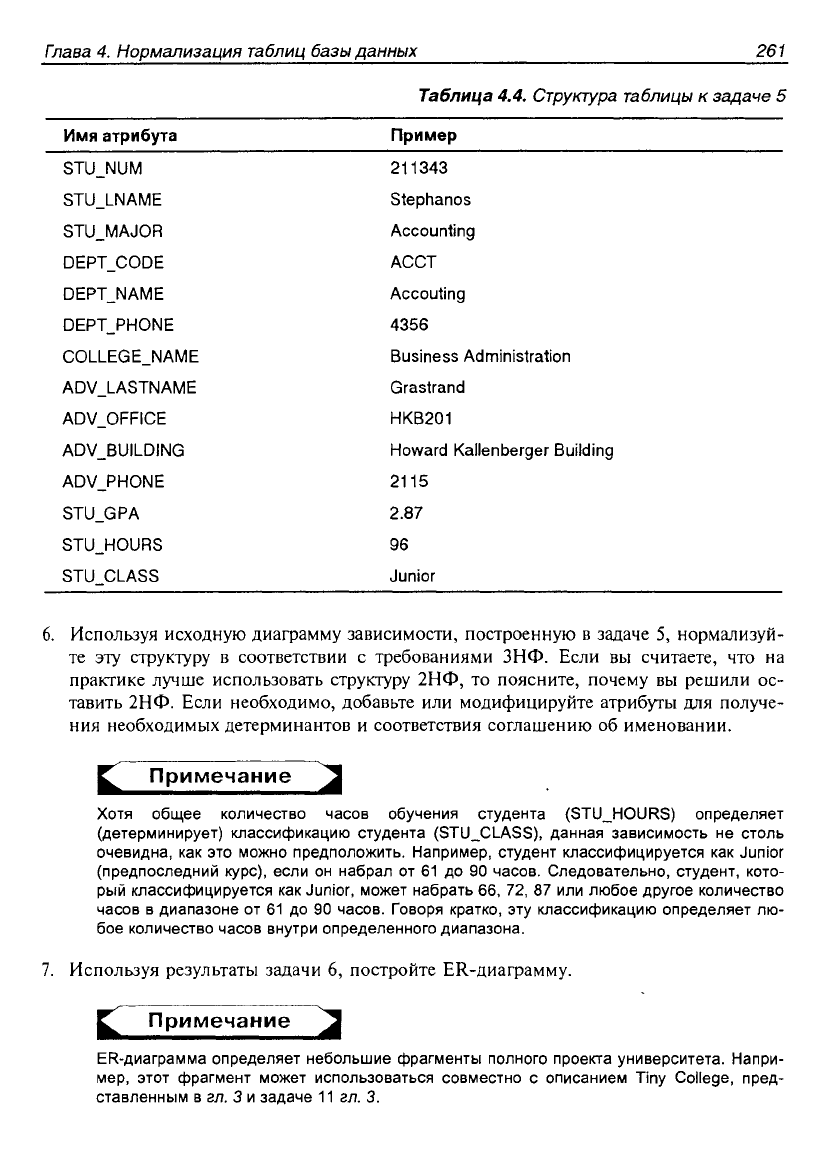 Глава 4. Нормализация таблиц базы данных 261

Таблица 4.4. Структура таблицы к задаче 5

| Имя атрибута | Пример |
|---|---|
| STU_NUM | 211343 |
| STU_LNAME | Stephanos |
| STU_MAJOR | Accounting |
| DEPT_CODE | ACCT |
| DEPT_NAME | Accouting |
| DEPT_PHONE | 4356 |
| COLLEGE_NAME | Business Administration |
| ADV_LASTNAME | Grastrand |
| ADV_OFFICE | HKB201 |
| ADV_BUILDING | Howard Kallenberger Building |
| ADV_PHONE | 2115 |
| STU_GPA | 2.87 |
| STU_HOURS | 96 |
| STU_CLASS | Junior |

6. Используя исходную диаграмму зависимости, построенную в задаче 5, нормализуйте эту структуру в соответствии с требованиями 3НФ. Если вы считаете, что на практике лучше использовать структуру 2НФ, то поясните, почему вы решили оставить 2НФ. Если необходимо, добавьте или модифицируйте атрибуты для получения необходимых детерминантов и соответствия соглашению об именовании.

Примечание

Хотя общее количество часов обучения студента (STU_HOURS) определяет (детерминирует) классификацию студента (STU_CLASS), данная зависимость не столь очевидна, как это можно предположить. Например, студент классифицируется как Junior (предпоследний курс), если он набрал от 61 до 90 часов. Следовательно, студент, который классифицируется как Junior, может набрать 66, 72, 87 или любое другое количество часов в диапазоне от 61 до 90 часов. Говоря кратко, эту классификацию определяет любое количество часов внутри определенного диапазона.

7. Используя результаты задачи 6, постройте ER-диаграмму.

Примечание

ER-диаграмма определяет небольшие фрагменты полного проекта университета. Например, этот фрагмент может использоваться совместно с описанием Tiny College, представленным в гл. 3 и задаче 11 гл. 3.